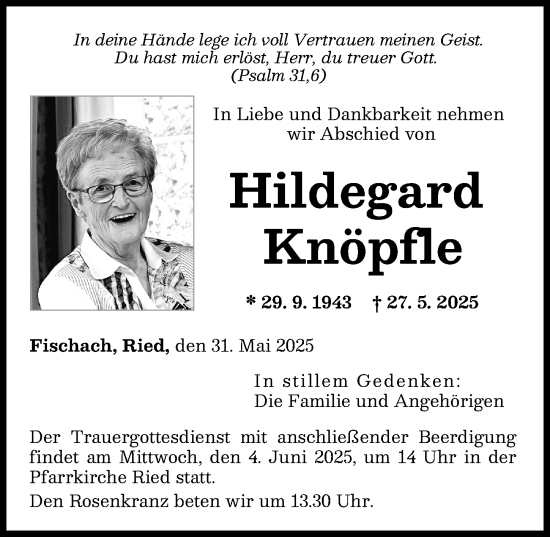 In deine Hände lege ich voll Vertrauen meinen Geist.
Du hast mich erlöst, Herr, du treuer Gott.
(Psalm 31,6)

In Liebe und Dankbarkeit nehmen wir Abschied von

Hildegard Knöpfle

* 29. 9. 1943 † 27. 5. 2025

Fischach, Ried, den 31. Mai 2025

In stillem Gedenken:
Die Familie und Angehörigen

Der Trauergottesdienst mit anschließender Beerdigung findet am Mittwoch, den 4. Juni 2025, um 14 Uhr in der Pfarrkirche Ried statt.

Den Rosenkranz beten wir um 13.30 Uhr.